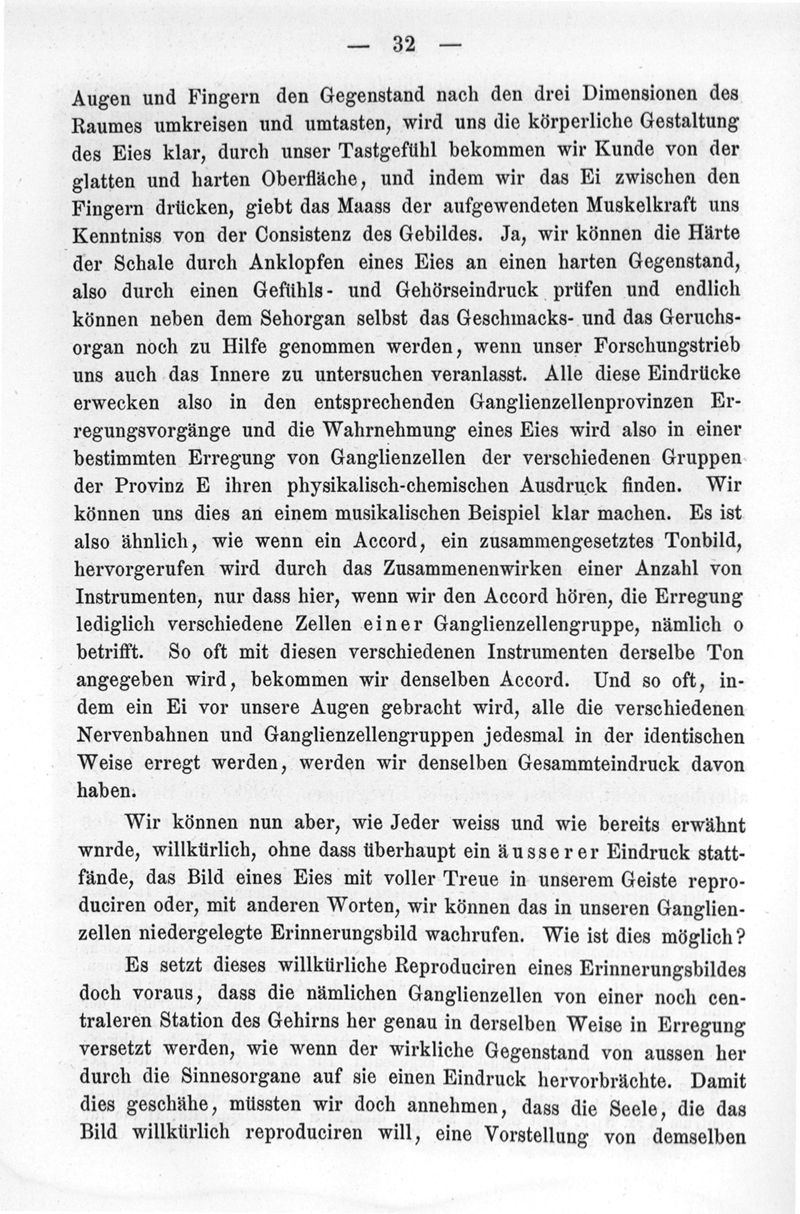 — 32 —

Augen und Fingern den Gegenstand nach den drei Dimensionen des Raumes umkreisen und umtasten, wird uns die körperliche Gestaltung des Eies klar, durch unser Tastgefühl bekommen wir Kunde von der glatten und harten Oberfläche, und indem wir das Ei zwischen den Fingern drücken, giebt das Maass der aufgewendeten Muskelkraft uns Kenntniss von der Consistenz des Gebildes. Ja, wir können die Härte der Schale durch Anklopfen eines Eies an einen harten Gegenstand, also durch einen Gefühls- und Gehörseindruck prüfen und endlich können neben dem Sehorgan selbst das Geschmacks- und das Geruchsorgan noch zu Hilfe genommen werden, wenn unser Forschungstrieb uns auch das Innere zu untersuchen veranlasst. Alle diese Eindrücke erwecken also in den entsprechenden Ganglienzellenprovinzen Erregungsvorgänge und die Wahrnehmung eines Eies wird also in einer bestimmten Erregung von Ganglienzellen der verschiedenen Gruppen der Provinz E ihren physikalisch-chemischen Ausdruck finden. Wir können uns dies an einem musikalischen Beispiel klar machen. Es ist also ähnlich, wie wenn ein Accord, ein zusammengesetztes Tonbild, hervorgerufen wird durch das Zusammenenwirken einer Anzahl von Instrumenten, nur dass hier, wenn wir den Accord hören, die Erregung lediglich verschiedene Zellen einer Ganglienzellengruppe, nämlich o betrifft. So oft mit diesen verschiedenen Instrumenten derselbe Ton angegeben wird, bekommen wir denselben Accord. Und so oft, indem ein Ei vor unsere Augen gebracht wird, alle die verschiedenen Nervenbahnen und Ganglienzellengruppen jedesmal in der identischen Weise erregt werden, werden wir denselben Gesammteindruck davon haben.

Wir können nun aber, wie Jeder weiss und wie bereits erwähnt wnrde, willkürlich, ohne dass überhaupt ein äusserer Eindruck stattfände, das Bild eines Eies mit voller Treue in unserem Geiste reproduciren oder, mit anderen Worten, wir können das in unseren Ganglienzellen niedergelegte Erinnerungsbild wachrufen. Wie ist dies möglich?

Es setzt dieses willkürliche Reproduciren eines Erinnerungsbildes doch voraus, dass die nämlichen Ganglienzellen von einer noch centraleren Station des Gehirns her genau in derselben Weise in Erregung versetzt werden, wie wenn der wirkliche Gegenstand von aussen her durch die Sinnesorgane auf sie einen Eindruck hervorbrächte. Damit dies geschähe, müssten wir doch annehmen, dass die Seele, die das Bild willkürlich reproduciren will, eine Vorstellung von demselben